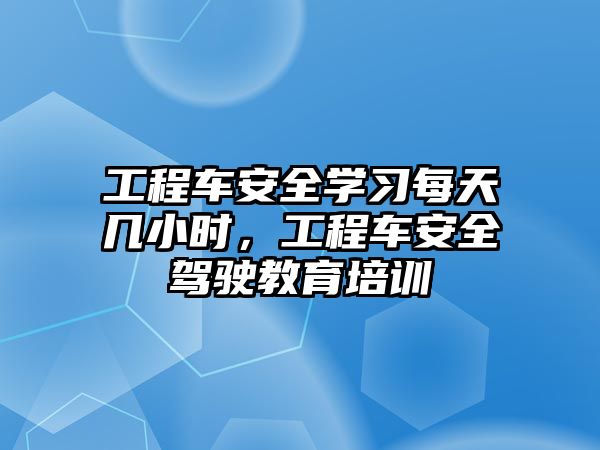 工程车安全学习每天几小时，工程车安全驾驶教育培训